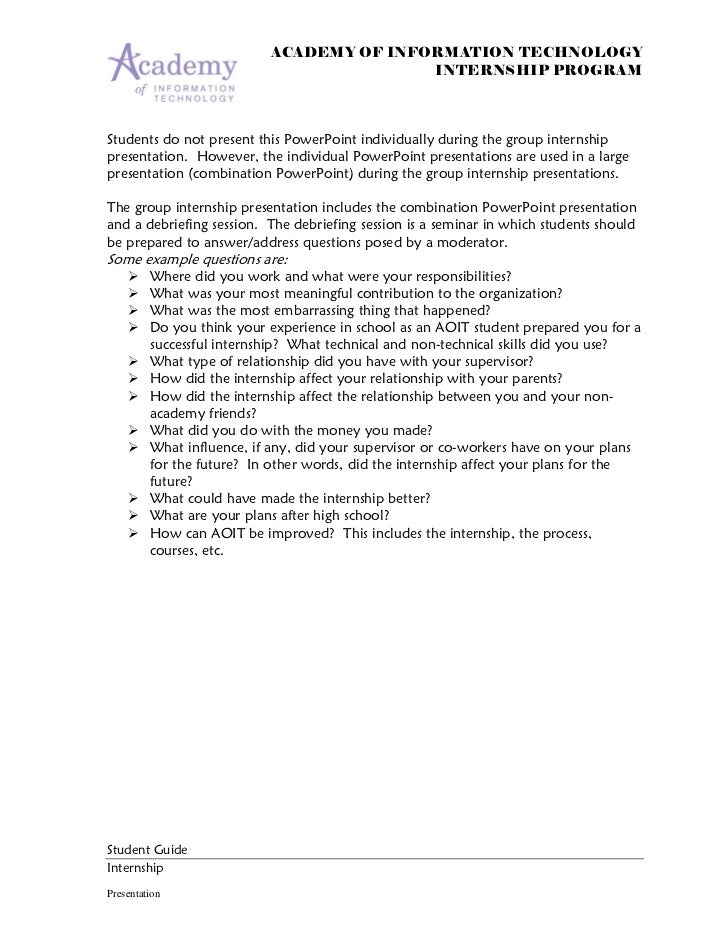 Academy of INFORMATION TECHNOLOGY

ACADEMY OF INFORMATION TECHNOLOGY
INTERNSHIP PROGRAM

Students do not present this PowerPoint individually during the group internship presentation. However, the individual PowerPoint presentations are used in a large presentation (combination PowerPoint) during the group internship presentations.

The group internship presentation includes the combination PowerPoint presentation and a debriefing session. The debriefing session is a seminar in which students should be prepared to answer/address questions posed by a moderator.
Some example questions are:
➢ Where did you work and what were your responsibilities?
➢ What was your most meaningful contribution to the organization?
➢ What was the most embarrassing thing that happened?
➢ Do you think your experience in school as an AOIT student prepared you for a successful internship? What technical and non-technical skills did you use?
➢ What type of relationship did you have with your supervisor?
➢ How did the internship affect your relationship with your parents?
➢ How did the internship affect the relationship between you and your non-academy friends?
➢ What did you do with the money you made?
➢ What influence, if any, did your supervisor or co-workers have on your plans for the future? In other words, did the internship affect your plans for the future?
➢ What could have made the internship better?
➢ What are your plans after high school?
➢ How can AOIT be improved? This includes the internship, the process, courses, etc.

Student Guide
Internship

Presentation